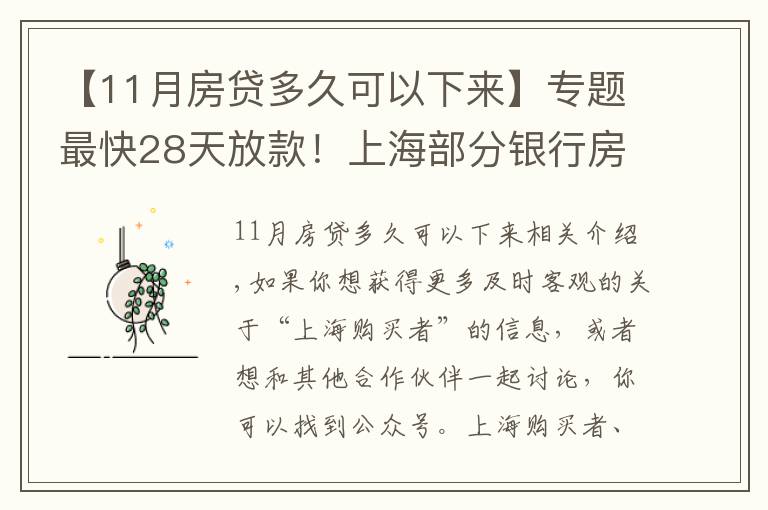 【11月房贷多久可以下来】专题最快28天放款！上海部分银行房

11月房贷多久可以下来相关介绍，如果你想获得更多及时客观的关于“上海购买者”的信息，或者想和其他合作伙伴一起讨论，你可以找到公众号。上海购买者、